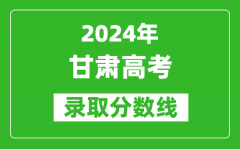 2024年
甘肃高考
录取分数线